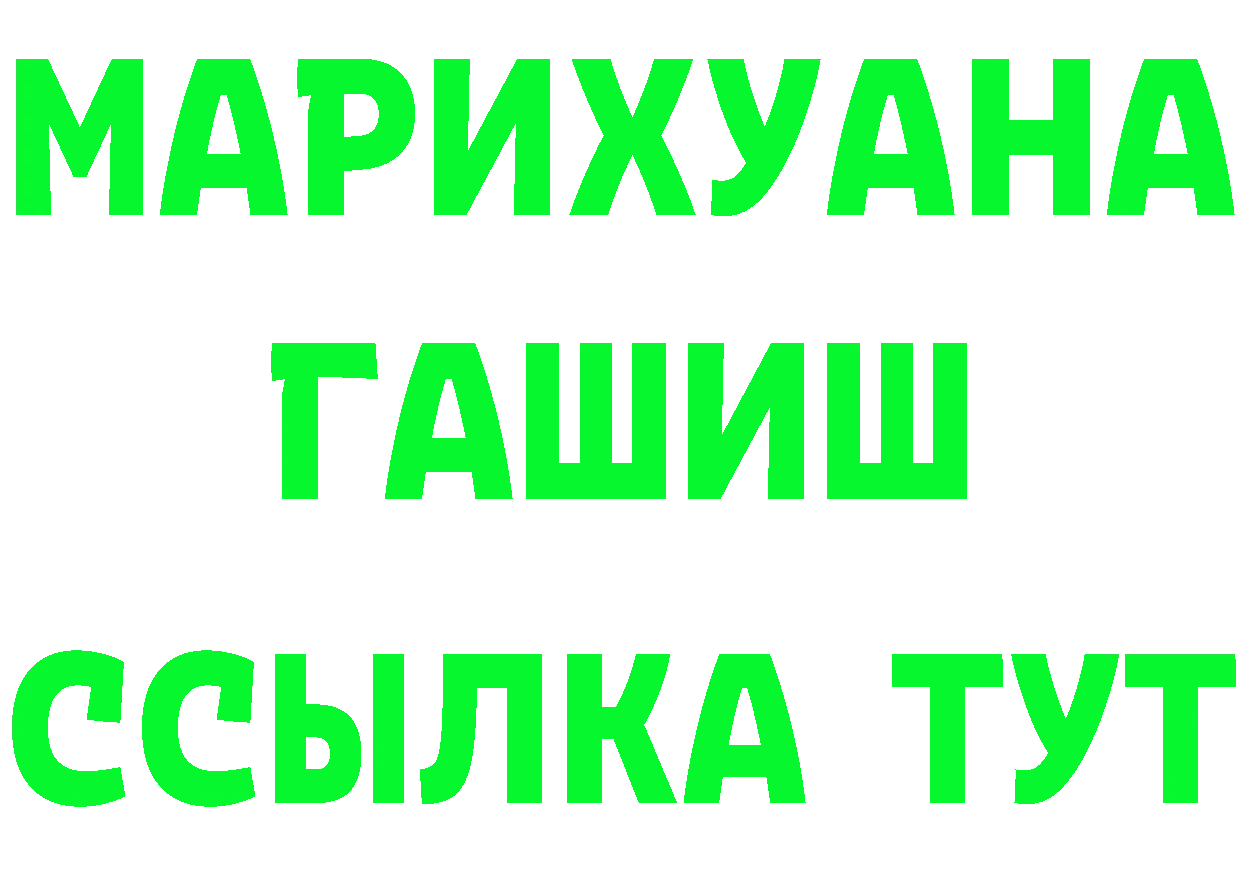 МАРИХУАНА
ГАШИШ
ССЫЛКА ТУТ